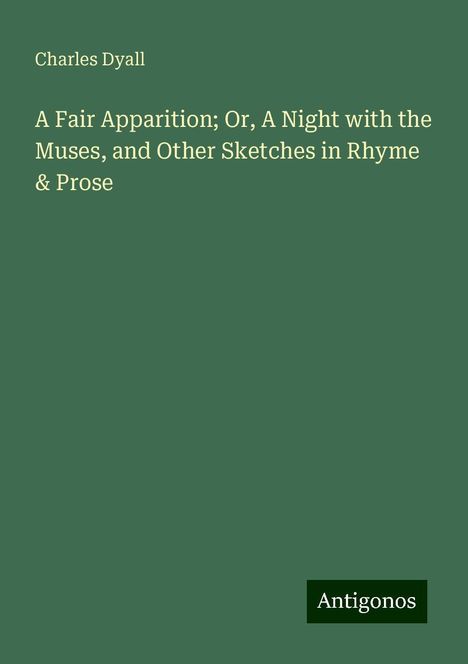 Charles Dyall

A Fair Apparition; Or, A Night with the Muses, and Other Sketches in Rhyme & Prose

Antigonos